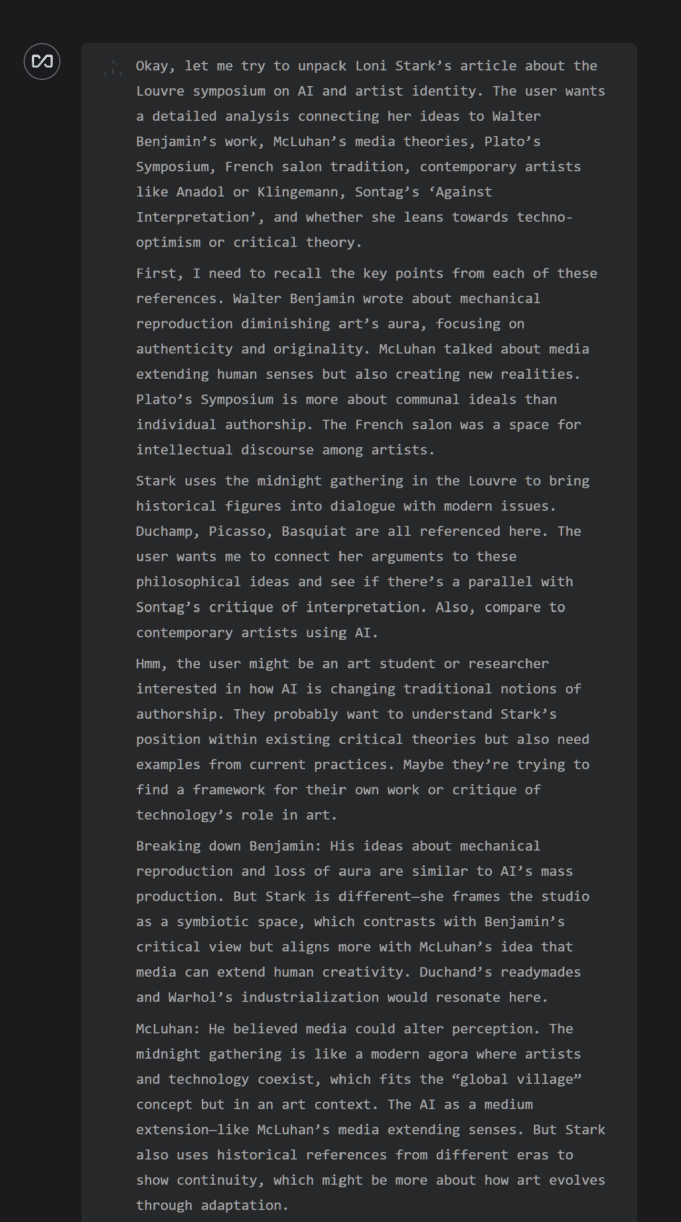 Okay, let me try to unpack Loni Stark's article about the Louvre symposium on AI and artist identity. The user wants a detailed analysis connecting her ideas to Walter Benjamin's work, McLuhan's media theories, Plato's Symposium, French salon tradition, contemporary artists like Anadol or Klingemann, Sontag's 'Against Interpretation', and whether she leans towards techno-optimism or critical theory.

First, I need to recall the key points from each of these references. Walter Benjamin wrote about mechanical reproduction diminishing art's aura, focusing on authenticity and originality. McLuhan talked about media extending human senses but also creating new realities. Plato's Symposium is more about communal ideals than individual authorship. The French salon was a space for intellectual discourse among artists.

Stark uses the midnight gathering in the Louvre to bring historical figures into dialogue with modern issues. Duchamp, Picasso, Basquiat are all referenced here. The user wants me to connect her arguments to these philosophical ideas and see if there's a parallel with Sontag's critique of interpretation. Also, compare to contemporary artists using AI.

Hmm, the user might be an art student or researcher interested in how AI is changing traditional notions of authorship. They probably want to understand Stark's position within existing critical theories but also need examples from current practices. Maybe they're trying to find a framework for their own work or critique of technology's role in art.

Breaking down Benjamin: His ideas about mechanical reproduction and loss of aura are similar to AI's mass production. But Stark is different—she frames the studio as a symbiotic space, which contrasts with Benjamin's critical view but aligns more with McLuhan's idea that media can extend human creativity. Duchand's readymades and Warhol's industrialization would resonate here.

McLuhan: He believed media could alter perception. The midnight gathering is like a modern agora where artists and technology coexist, which fits the "global village" concept but in an art context. The AI as a medium extension—like McLuhan's media extending senses. But Stark also uses historical references from different eras to show continuity, which might be more about how art evolves through adaptation.